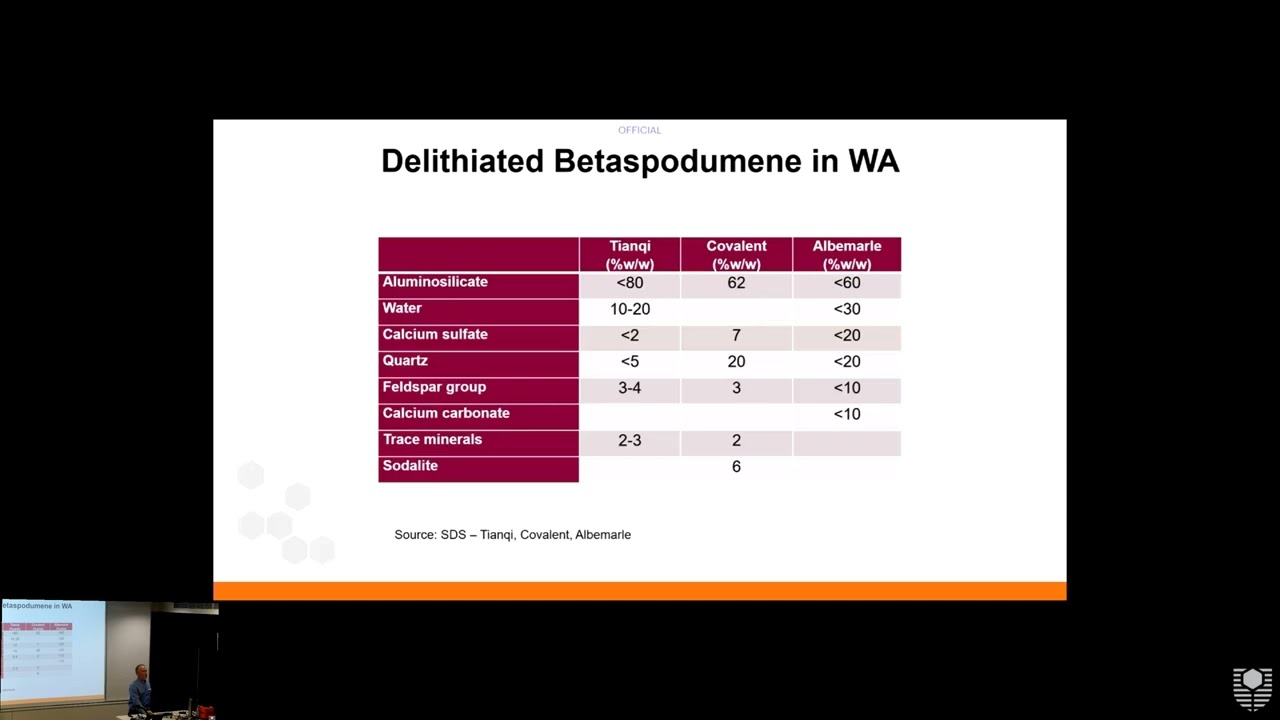 OFFICIAL

Delithiated Betaspodumene in WA

| | Tianqi (%w/w) | Covalent (%w/w) | Albemarle (%w/w) |
|---|---|---|---|
| Aluminosilicate | <80 | 62 | <60 |
| Water | 10-20 | | <30 |
| Calcium sulfate | <2 | 7 | <20 |
| Quartz | <5 | 20 | <20 |
| Feldspar group | 3-4 | 3 | <10 |
| Calcium carbonate | | | <10 |
| Trace minerals | 2-3 | 2 | |
| Sodalite | | 6 | |

Source: SDS – Tianqi, Covalent, Albemarle

etaspodumene in WA